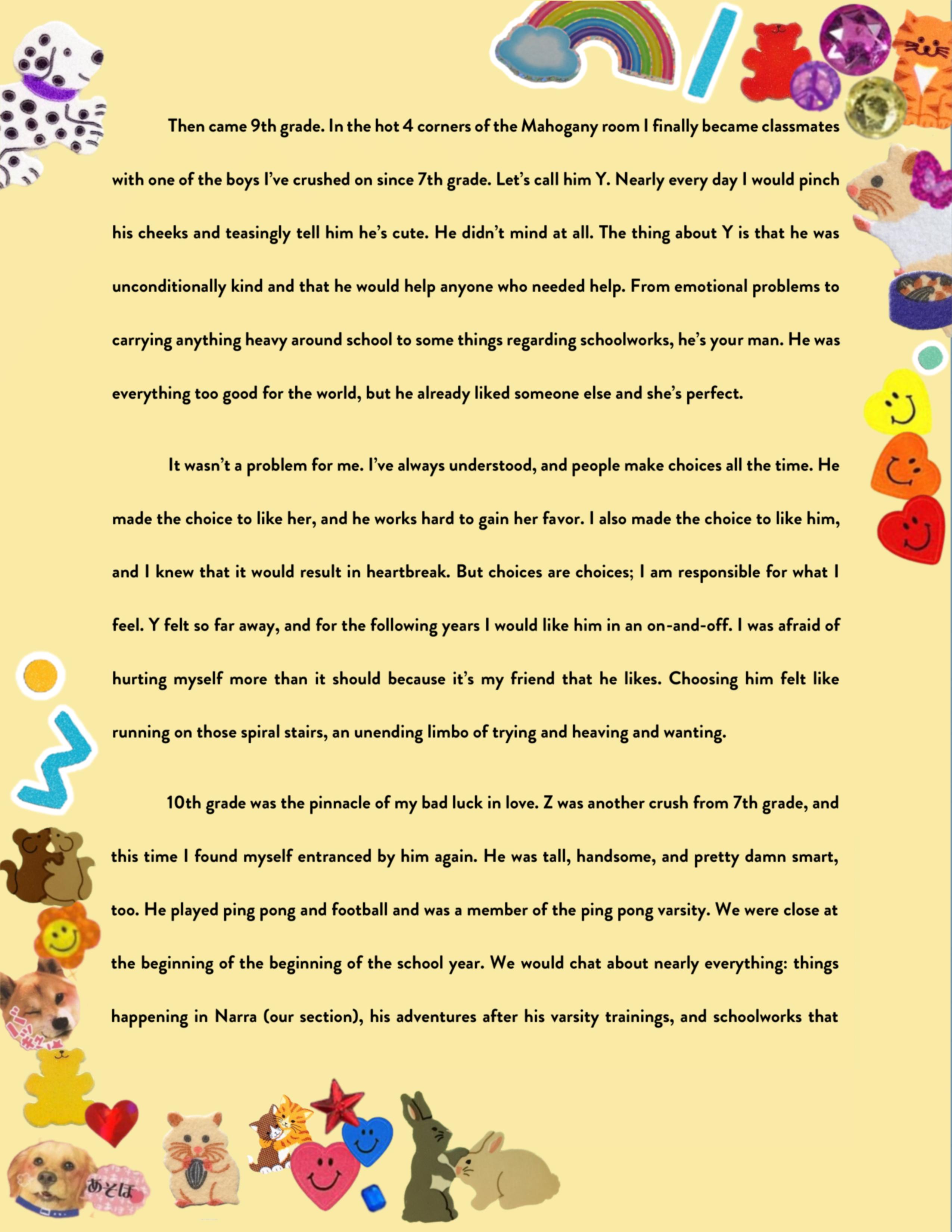 Then came 9th grade. In the hot 4 corners of the Mahogany room I finally became classmates with one of the boys I've crushed on since 7th grade. Let's call him Y. Nearly every day I would pinch his cheeks and teasingly tell him he's cute. He didn't mind at all. The thing about Y is that he was unconditionally kind and that he would help anyone who needed help. From emotional problems to carrying anything heavy around school to some things regarding schoolworks, he's your man. He was everything too good for the world, but he already liked someone else and she's perfect.

It wasn't a problem for me. I've always understood, and people make choices all the time. He made the choice to like her, and he works hard to gain her favor. I also made the choice to like him, and I knew that it would result in heartbreak. But choices are choices; I am responsible for what I feel. Y felt so far away, and for the following years I would like him in an on-and-off. I was afraid of hurting myself more than it should because it's my friend that he likes. Choosing him felt like running on those spiral stairs, an unending limbo of trying and heaving and wanting.

10th grade was the pinnacle of my bad luck in love. Z was another crush from 7th grade, and this time I found myself entranced by him again. He was tall, handsome, and pretty damn smart, too. He played ping pong and football and was a member of the ping pong varsity. We were close at the beginning of the beginning of the school year. We would chat about nearly everything: things happening in Narra (our section), his adventures after his varsity trainings, and schoolworks that

あそぼ